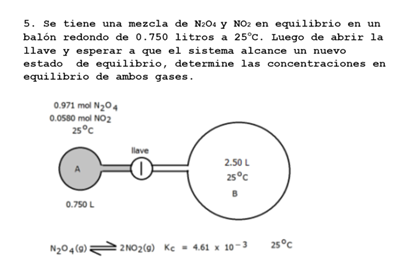 5. Se tiene una mezcla de $N_2O_4$ y $NO_2$ en equilibrio en un balón redondo de 0.750 litros a 25°C. Luego de abrir la llave y esperar a que el sistema alcance un nuevo estado de equilibrio, determine las concentraciones en equilibrio de ambos gases.

0.971 mol $N_2O_4$
0.0580 mol $NO_2$
25°C

llave

A

0.750 L

2.50 L
25°C
B

$N_2O_4(g) \rightleftharpoons 2NO_2(g)$  $K_c = 4.61 \times 10^{-3}$  25°C